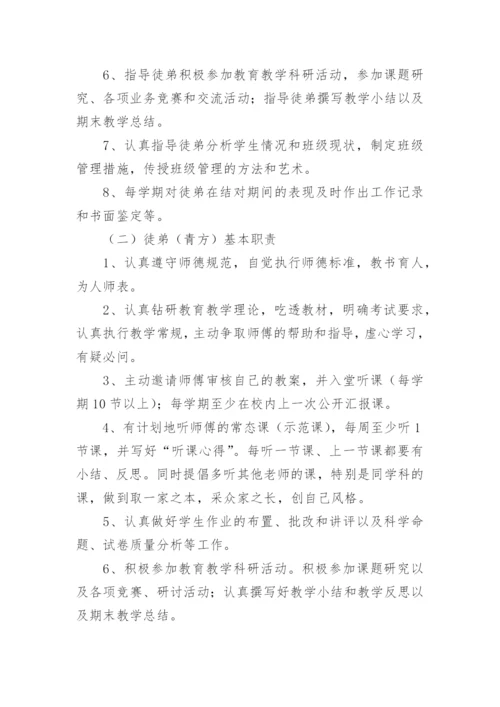 6、指导徒弟积极参加教育教学科研活动，参加课题研究、各项业务竞赛和交流活动；指导徒弟撰写教学小结以及期末教学总结。

7、认真指导徒弟分析学生情况和班级现状，制定班级管理措施，传授班级管理的方法和艺术。

8、每学期对徒弟在结对期间的表现及时作出工作记录和书面鉴定等。

（二）徒弟（青方）基本职责

1、认真遵守师德规范，自觉执行师德标准，教书育人，为人师表。

2、认真钻研教育教学理论，吃透教材，明确考试要求，认真执行教学常规，主动争取师傅的帮助和指导，虚心学习，有疑必问。

3、主动邀请师傅审核自己的教案，并入堂听课（每学期10节以上）；每学期至少在校内上一次公开汇报课。

4、有计划地听师傅的常态课（示范课），每周至少听1节课，并写好“听课心得”。每听一节课、上一节课都要有小结、反思。同时提倡多听其他老师的课，特别是同学科的课，做到取一家之本，采众家之长，创自己风格。

5、认真做好学生作业的布置、批改和讲评以及科学命题、试卷质量分析等工作。

6、积极参加教育教学科研活动。积极参加课题研究以及各项竞赛、研讨活动；认真撰写好教学小结和教学反思以及期末教学总结。